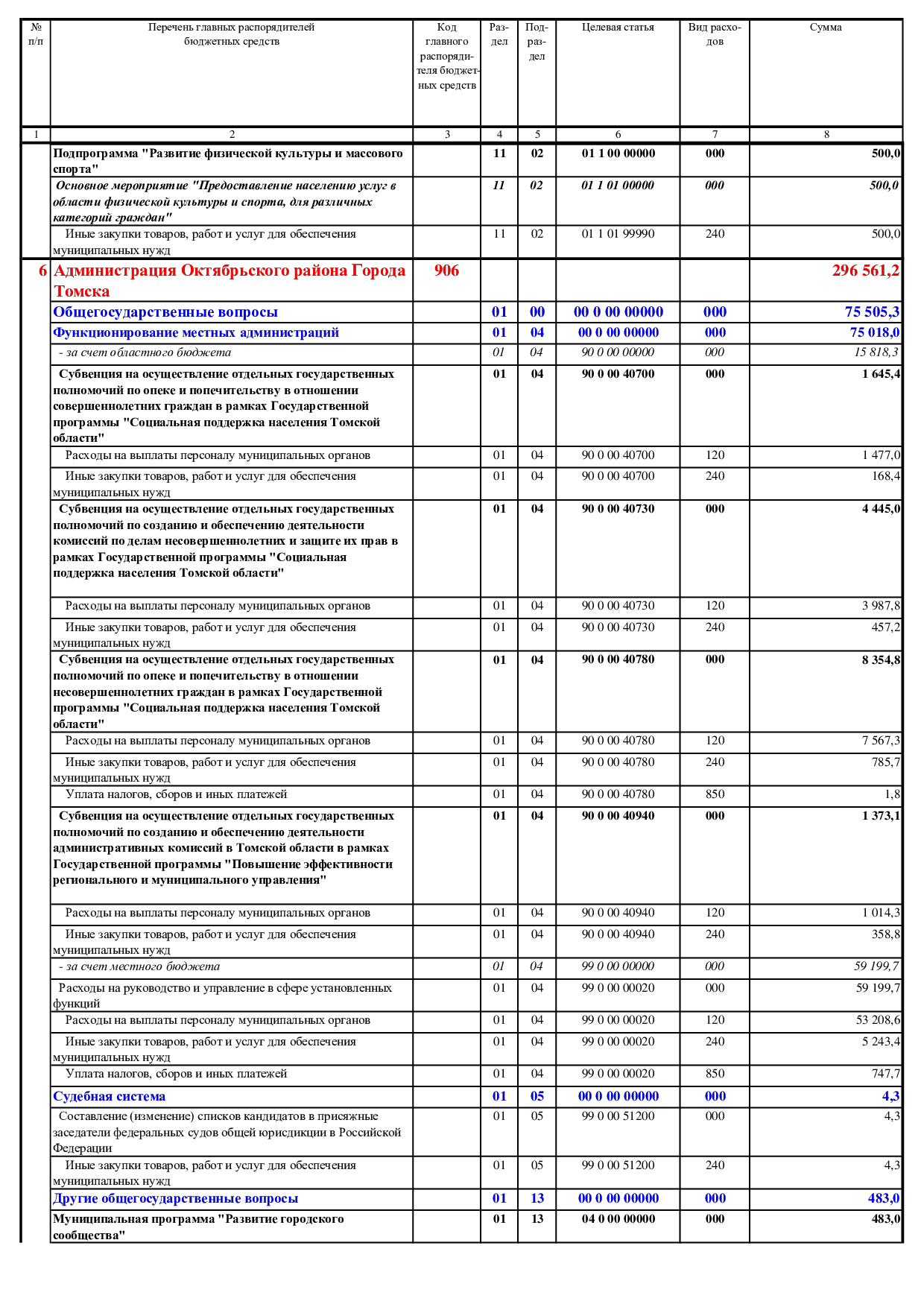 | № п/п | Перечень главных распорядителей бюджетных средств | Код главного распорядителя бюджетных средств | Раздел | Подраздел | Целевая статья | Вид расходов | Сумма |
|---|---|---|---|---|---|---|---|
| 1 | 2 | 3 | 4 | 5 | 6 | 7 | 8 |
| | Подпрограмма "Развитие физической культуры и массового спорта" | | 11 | 02 | 01 1 00 00000 | 000 | 500,0 |
| | Основное мероприятие "Предоставление населению услуг в области физической культуры и спорта, для различных категорий граждан" | | 11 | 02 | 01 1 01 00000 | 000 | 500,0 |
| | Иные закупки товаров, работ и услуг для обеспечения муниципальных нужд | | 11 | 02 | 01 1 01 99990 | 240 | 500,0 |
| 6 | Администрация Октябрьского района Города Томска | 906 | | | | | 296 561,2 |
| | Общегосударственные вопросы | | 01 | 00 | 00 0 00 00000 | 000 | 75 505,3 |
| | Функционирование местных администраций | | 01 | 04 | 00 0 00 00000 | 000 | 75 018,0 |
| | - за счет областного бюджета | | 01 | 04 | 90 0 00 00000 | 000 | 15 818,3 |
| | Субвенция на осуществление отдельных государственных полномочий по опеке и попечительству в отношении совершеннолетних граждан в рамках Государственной программы "Социальная поддержка населения Томской области" | | 01 | 04 | 90 0 00 40700 | 000 | 1 645,4 |
| | Расходы на выплаты персоналу муниципальных органов | | 01 | 04 | 90 0 00 40700 | 120 | 1 477,0 |
| | Иные закупки товаров, работ и услуг для обеспечения муниципальных нужд | | 01 | 04 | 90 0 00 40700 | 240 | 168,4 |
| | Субвенция на осуществление отдельных государственных полномочий по созданию и обеспечению деятельности комиссий по делам несовершеннолетних и защите их прав в рамках Государственной программы "Социальная поддержка населения Томской области" | | 01 | 04 | 90 0 00 40730 | 000 | 4 445,0 |
| | Расходы на выплаты персоналу муниципальных органов | | 01 | 04 | 90 0 00 40730 | 120 | 3 987,8 |
| | Иные закупки товаров, работ и услуг для обеспечения муниципальных нужд | | 01 | 04 | 90 0 00 40730 | 240 | 457,2 |
| | Субвенция на осуществление отдельных государственных полномочий по опеке и попечительству в отношении несовершеннолетних граждан в рамках Государственной программы "Социальная поддержка населения Томской области" | | 01 | 04 | 90 0 00 40780 | 000 | 8 354,8 |
| | Расходы на выплаты персоналу муниципальных органов | | 01 | 04 | 90 0 00 40780 | 120 | 7 567,3 |
| | Иные закупки товаров, работ и услуг для обеспечения муниципальных нужд | | 01 | 04 | 90 0 00 40780 | 240 | 785,7 |
| | Уплата налогов, сборов и иных платежей | | 01 | 04 | 90 0 00 40780 | 850 | 1,8 |
| | Субвенция на осуществление отдельных государственных полномочий по созданию и обеспечению деятельности административных комиссий в Томской области в рамках Государственной программы "Повышение эффективности регионального и муниципального управления" | | 01 | 04 | 90 0 00 40940 | 000 | 1 373,1 |
| | Расходы на выплаты персоналу муниципальных органов | | 01 | 04 | 90 0 00 40940 | 120 | 1 014,3 |
| | Иные закупки товаров, работ и услуг для обеспечения муниципальных нужд | | 01 | 04 | 90 0 00 40940 | 240 | 358,8 |
| | - за счет местного бюджета | | 01 | 04 | 99 0 00 00000 | 000 | 59 199,7 |
| | Расходы на руководство и управление в сфере установленных функций | | 01 | 04 | 99 0 00 00020 | 000 | 59 199,7 |
| | Расходы на выплаты персоналу муниципальных органов | | 01 | 04 | 99 0 00 00020 | 120 | 53 208,6 |
| | Иные закупки товаров, работ и услуг для обеспечения муниципальных нужд | | 01 | 04 | 99 0 00 00020 | 240 | 5 243,4 |
| | Уплата налогов, сборов и иных платежей | | 01 | 04 | 99 0 00 00020 | 850 | 747,7 |
| | Судебная система | | 01 | 05 | 00 0 00 00000 | 000 | 4,3 |
| | Составление (изменение) списков кандидатов в присяжные заседатели федеральных судов общей юрисдикции в Российской Федерации | | 01 | 05 | 99 0 00 51200 | 000 | 4,3 |
| | Иные закупки товаров, работ и услуг для обеспечения муниципальных нужд | | 01 | 05 | 99 0 00 51200 | 240 | 4,3 |
| | Другие общегосударственные вопросы | | 01 | 13 | 00 0 00 00000 | 000 | 483,0 |
| | Муниципальная программа "Развитие городского сообщества" | | 01 | 13 | 04 0 00 00000 | 000 | 483,0 |